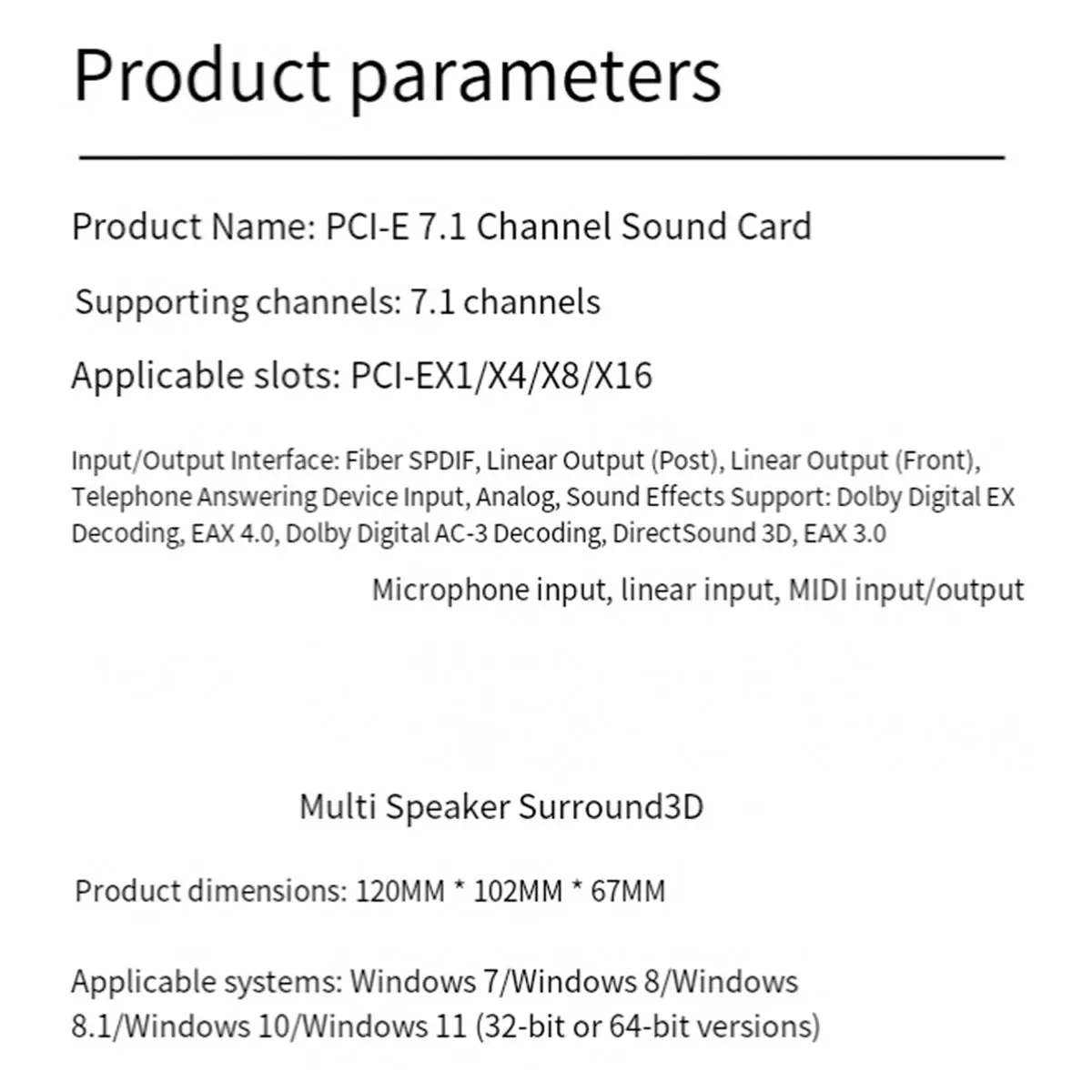 Product parameters

Product Name: PCI-E 7.1 Channel Sound Card

Supporting channels: 7.1 channels

Applicable slots: PCI-EX1/X4/X8/X16

Input/Output Interface: Fiber SPDIF, Linear Output (Post), Linear Output (Front), Telephone Answering Device Input, Analog, Sound Effects Support: Dolby Digital EX Decoding, EAX 4.0, Dolby Digital AC-3 Decoding, DirectSound 3D, EAX 3.0

Microphone input, linear input, MIDI input/output

Multi Speaker Surround3D

Product dimensions: 120MM * 102MM * 67MM

Applicable systems: Windows 7/Windows 8/Windows 8.1/Windows 10/Windows 11 (32-bit or 64-bit versions)